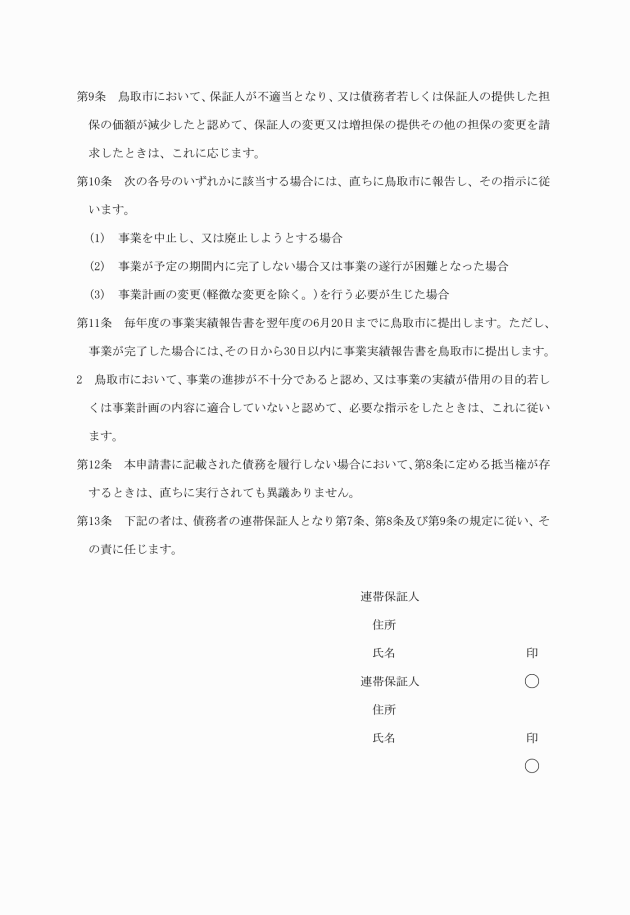 第9条　鳥取市において、保証人が不適当となり、又は債務者若しくは保証人の提供した担保の価額が減少したと認めて、保証人の変更又は増担保の提供その他の担保の変更を請求したときは、これに応じます。

第10条　次の各号のいずれかに該当する場合には、直ちに鳥取市に報告し、その指示に従います。

(1)　事業を中止し、又は廃止しようとする場合

(2)　事業が予定の期間内に完了しない場合又は事業の遂行が困難となった場合

(3)　事業計画の変更(軽微な変更を除く。)を行う必要が生じた場合

第11条　毎年度の事業実績報告書を翌年度の6月20日までに鳥取市に提出します。ただし、事業が完了した場合には、その日から30日以内に事業実績報告書を鳥取市に提出します。

2　鳥取市において、事業の進捗が不十分であると認め、又は事業の実績が借用の目的若しくは事業計画の内容に適合していないと認めて、必要な指示をしたときは、これに従います。

第12条　本申請書に記載された債務を履行しない場合において、第8条に定める抵当権が存するときは、直ちに実行されても異議ありません。

第13条　下記の者は、債務者の連帯保証人となり第7条、第8条及び第9条の規定に従い、その責に任じます。

連帯保証人

住所

氏名　印

連帯保証人

住所

氏名　印